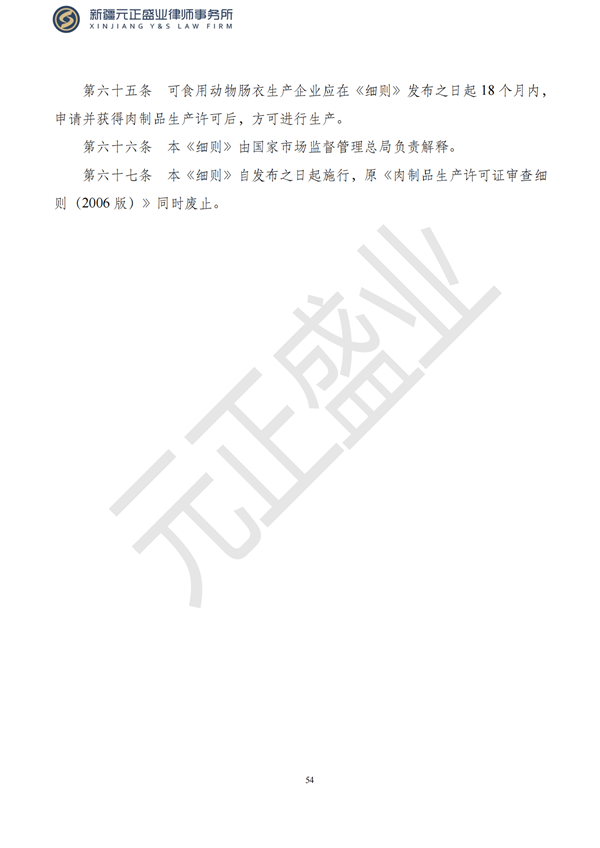 新疆元正盛业律师事务所
XINJIANG Y&S LAW FIRM

第六十五条　可食用动物肠衣生产企业应在《细则》发布之日起 18 个月内，申请并获得肉制品生产许可后，方可进行生产。

第六十六条　本《细则》由国家市场监督管理总局负责解释。

第六十七条　本《细则》自发布之日起施行，原《肉制品生产许可证审查细则（2006 版）》同时废止。

元正盛业

54